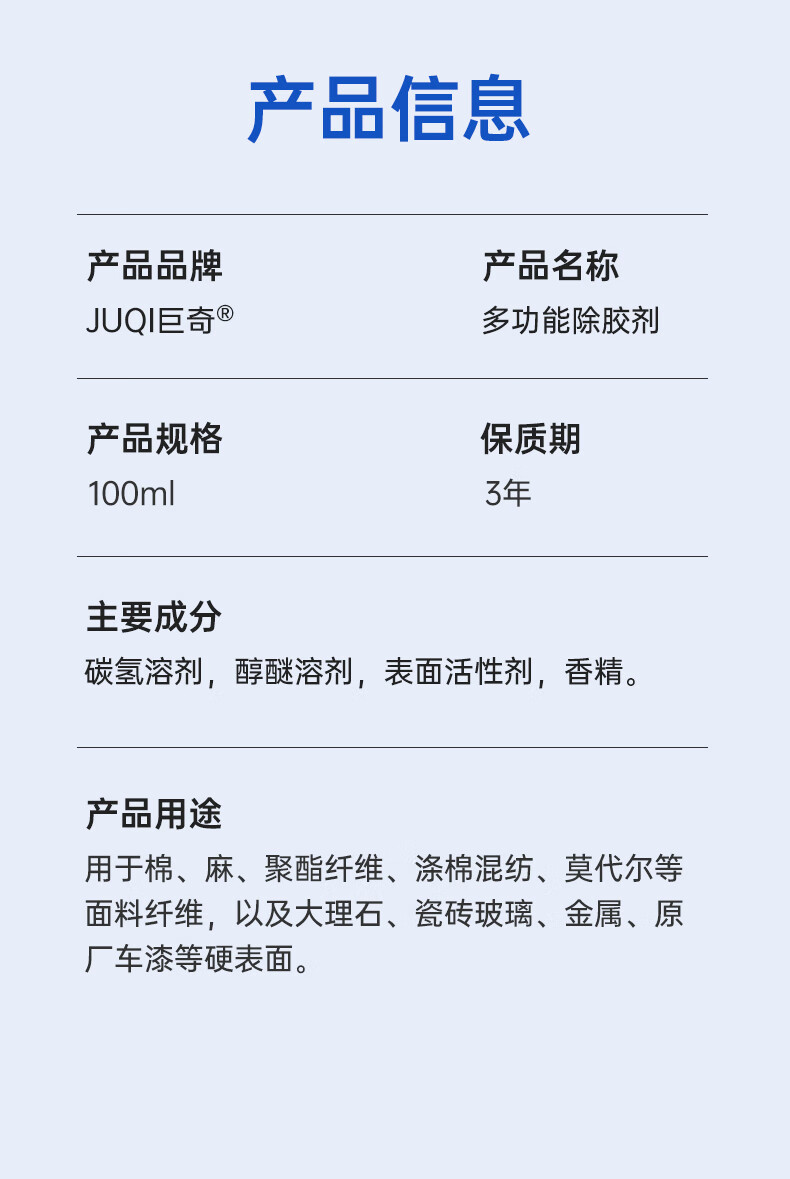 产品信息

产品品牌
JUQI巨奇®

产品名称
多功能除胶剂

产品规格
100ml

保质期
3年

主要成分
碳氢溶剂，醇醚溶剂，表面活性剂，香精。

产品用途
用于棉、麻、聚酯纤维、涤棉混纺、莫代尔等面料纤维，以及大理石、瓷砖玻璃、金属、原厂车漆等硬表面。